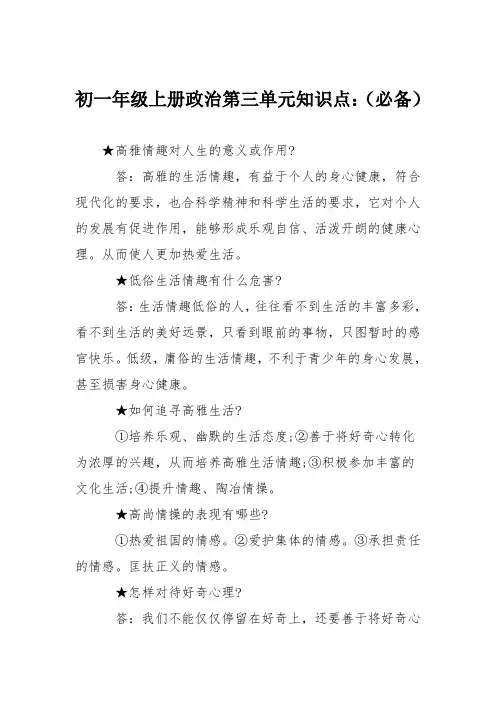 初一年级上册政治第三单元知识点:(必备)

★高雅情趣对人生的意义或作用?

答:高雅的生活情趣,有益于个人的身心健康,符合现代化的要求,也合科学精神和科学生活的要求,它对个人的发展有促进作用,能够形成乐观自信、活泼开朗的健康心理。从而使人更加热爱生活。

★低俗生活情趣有什么危害?

答:生活情趣低俗的人,往往看不到生活的丰富多彩,看不到生活的美好远景,只看到眼前的事物,只图暂时的感官快乐。低级,庸俗的生活情趣,不利于青少年的身心发展,甚至损害身心健康。

★如何追寻高雅生活?

①培养乐观、幽默的生活态度;②善于将好奇心转化为浓厚的兴趣,从而培养高雅生活情趣;③积极参加丰富的文化生活;④提升情趣、陶冶情操。

★高尚情操的表现有哪些?

①热爱祖国的情感。②爱护集体的情感。③承担责任的情感。匡扶正义的情感。

★怎样对待好奇心理?

答:我们不能仅仅停留在好奇上,还要善于将好奇心